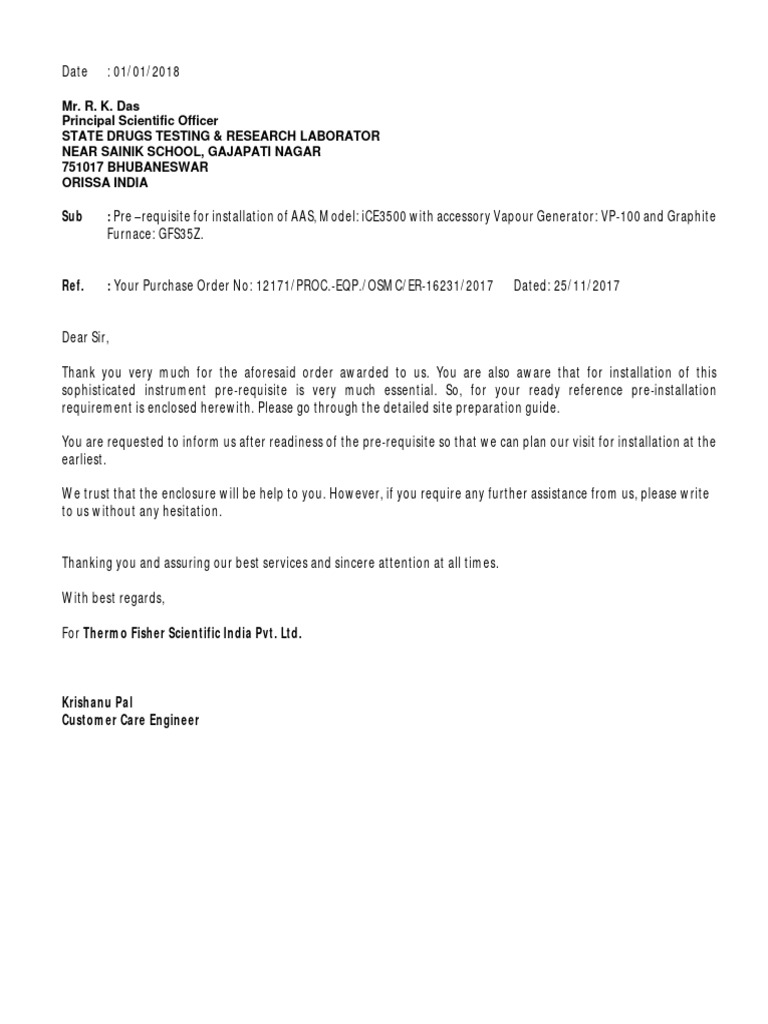 Date : 01/01/2018

Mr. R. K. Das
Principal Scientific Officer
STATE DRUGS TESTING & RESEARCH LABORATOR
NEAR SAINIK SCHOOL, GAJAPATI NAGAR
751017 BHUBANESWAR
ORISSA INDIA

Sub : Pre –requisite for installation of AAS, Model: iCE3500 with accessory Vapour Generator: VP-100 and Graphite Furnace: GFS35Z.

Ref. : Your Purchase Order No: 12171/PROC.-EQP./OSMC/ER-16231/2017 Dated: 25/11/2017

Dear Sir,

Thank you very much for the aforesaid order awarded to us. You are also aware that for installation of this sophisticated instrument pre-requisite is very much essential. So, for your ready reference pre-installation requirement is enclosed herewith. Please go through the detailed site preparation guide.

You are requested to inform us after readiness of the pre-requisite so that we can plan our visit for installation at the earliest.

We trust that the enclosure will be help to you. However, if you require any further assistance from us, please write to us without any hesitation.

Thanking you and assuring our best services and sincere attention at all times.

With best regards,

For Thermo Fisher Scientific India Pvt. Ltd.

Krishanu Pal
Customer Care Engineer